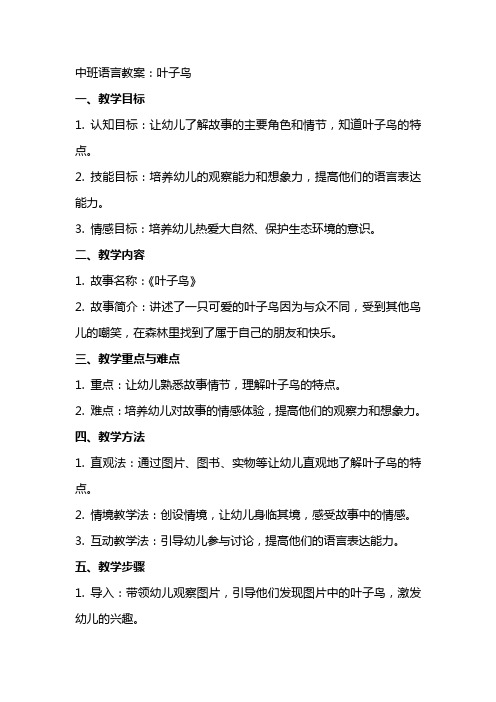 中班语言教案：叶子鸟

一、教学目标

1. 认知目标：让幼儿了解故事的主要角色和情节，知道叶子鸟的特点。

2. 技能目标：培养幼儿的观察能力和想象力，提高他们的语言表达能力。

3. 情感目标：培养幼儿热爱大自然、保护生态环境的意识。

二、教学内容

1. 故事名称：《叶子鸟》

2. 故事简介：讲述了一只可爱的叶子鸟因为与众不同，受到其他鸟儿的嘲笑，在森林里找到了属于自己的朋友和快乐。

三、教学重点与难点

1. 重点：让幼儿熟悉故事情节，理解叶子鸟的特点。

2. 难点：培养幼儿对故事的情感体验，提高他们的观察力和想象力。

四、教学方法

1. 直观法：通过图片、图书、实物等让幼儿直观地了解叶子鸟的特点。

2. 情境教学法：创设情境，让幼儿身临其境，感受故事中的情感。

3. 互动教学法：引导幼儿参与讨论，提高他们的语言表达能力。

五、教学步骤

1. 导入：带领幼儿观察图片，引导他们发现图片中的叶子鸟，激发幼儿的兴趣。